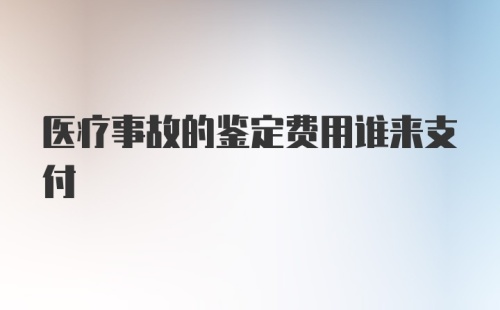 医疗事故的鉴定费用谁来支付